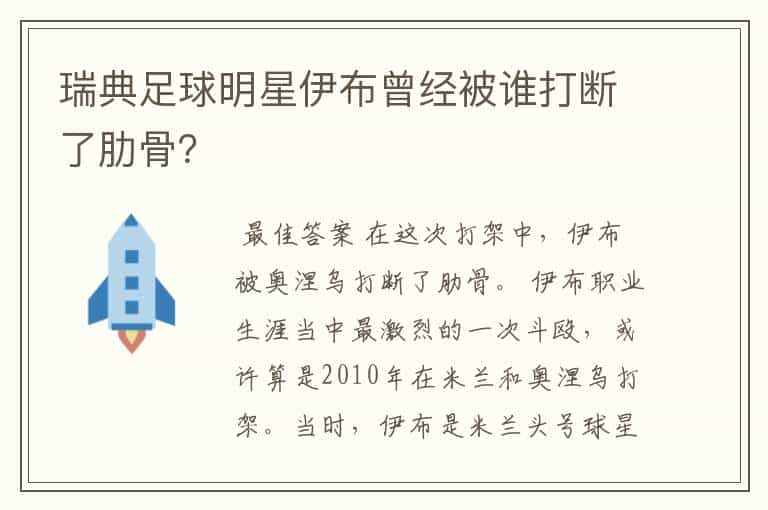 瑞典足球明星伊布曾经被谁打断了肋骨?

最佳答案 在这次打架中，伊布被奥涅乌打断了肋骨。 伊布职业生涯当中最激烈的一次斗殴，或许算是2010年在米兰和奥涅乌打架。当时，伊布是米兰头号球星